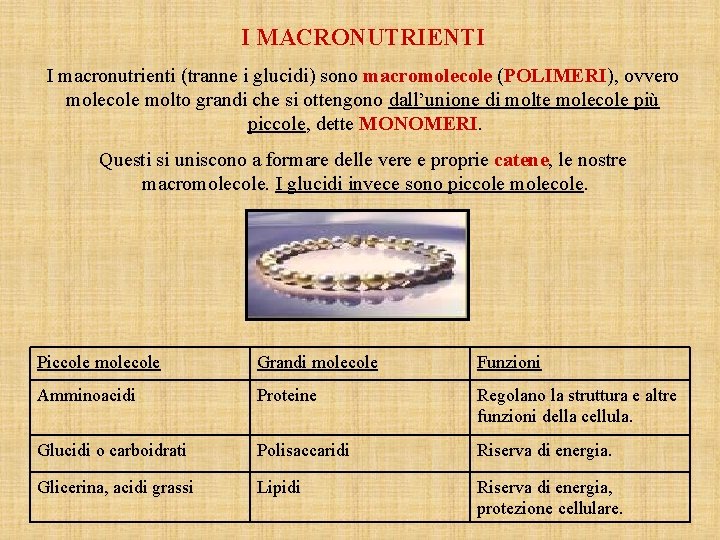 I MACRONUTRIENTI

I macronutrienti (tranne i glucidi) sono macromolecole (POLIMERI), ovvero molecole molto grandi che si ottengono dall'unione di molte molecole più piccole, dette MONOMERI.

Questi si uniscono a formare delle vere e proprie catene, le nostre macromolecole. I glucidi invece sono piccole molecole.

| Piccole molecole | Grandi molecole | Funzioni |
|---|---|---|
| Amminoacidi | Proteine | Regolano la struttura e altre funzioni della cellula. |
| Glucidi o carboidrati | Polisaccaridi | Riserva di energia. |
| Glicerina, acidi grassi | Lipidi | Riserva di energia, protezione cellulare. |